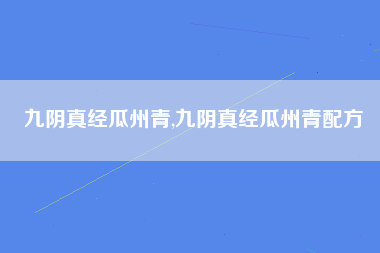 九阴真经瓜州青,九阴真经瓜州青配方